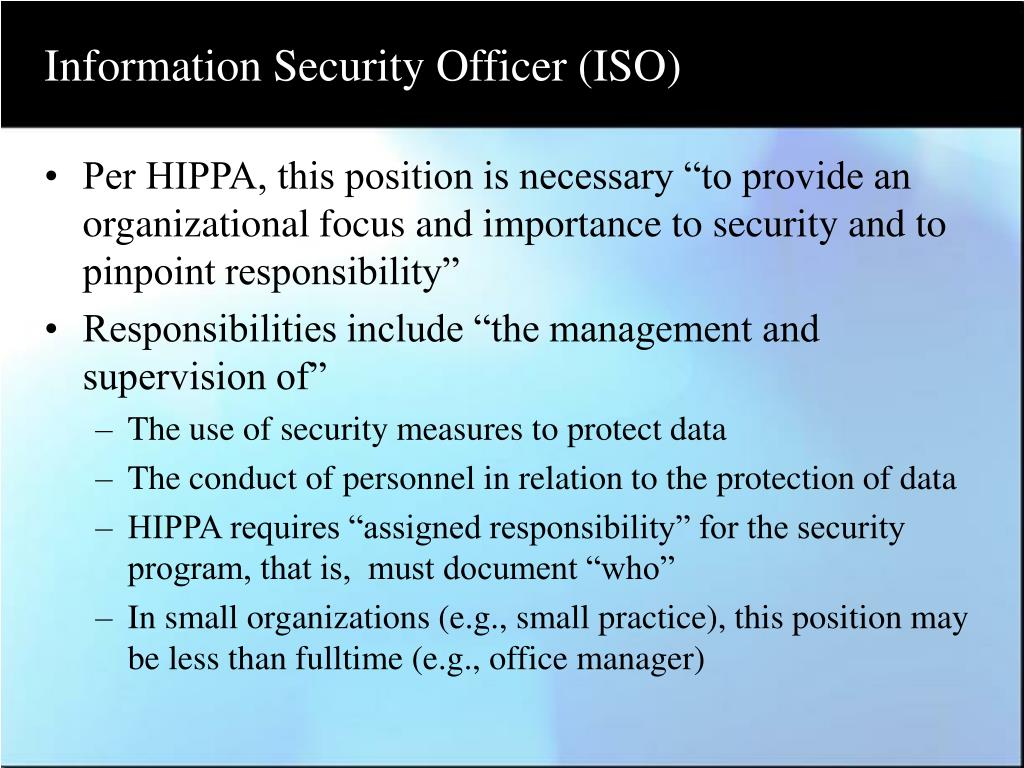 Information Security Officer (ISO)

• Per HIPPA, this position is necessary “to provide an organizational focus and importance to security and to pinpoint responsibility”
• Responsibilities include “the management and supervision of”
– The use of security measures to protect data
– The conduct of personnel in relation to the protection of data
– HIPPA requires “assigned responsibility” for the security program, that is, must document “who”
– In small organizations (e.g., small practice), this position may be less than fulltime (e.g., office manager)